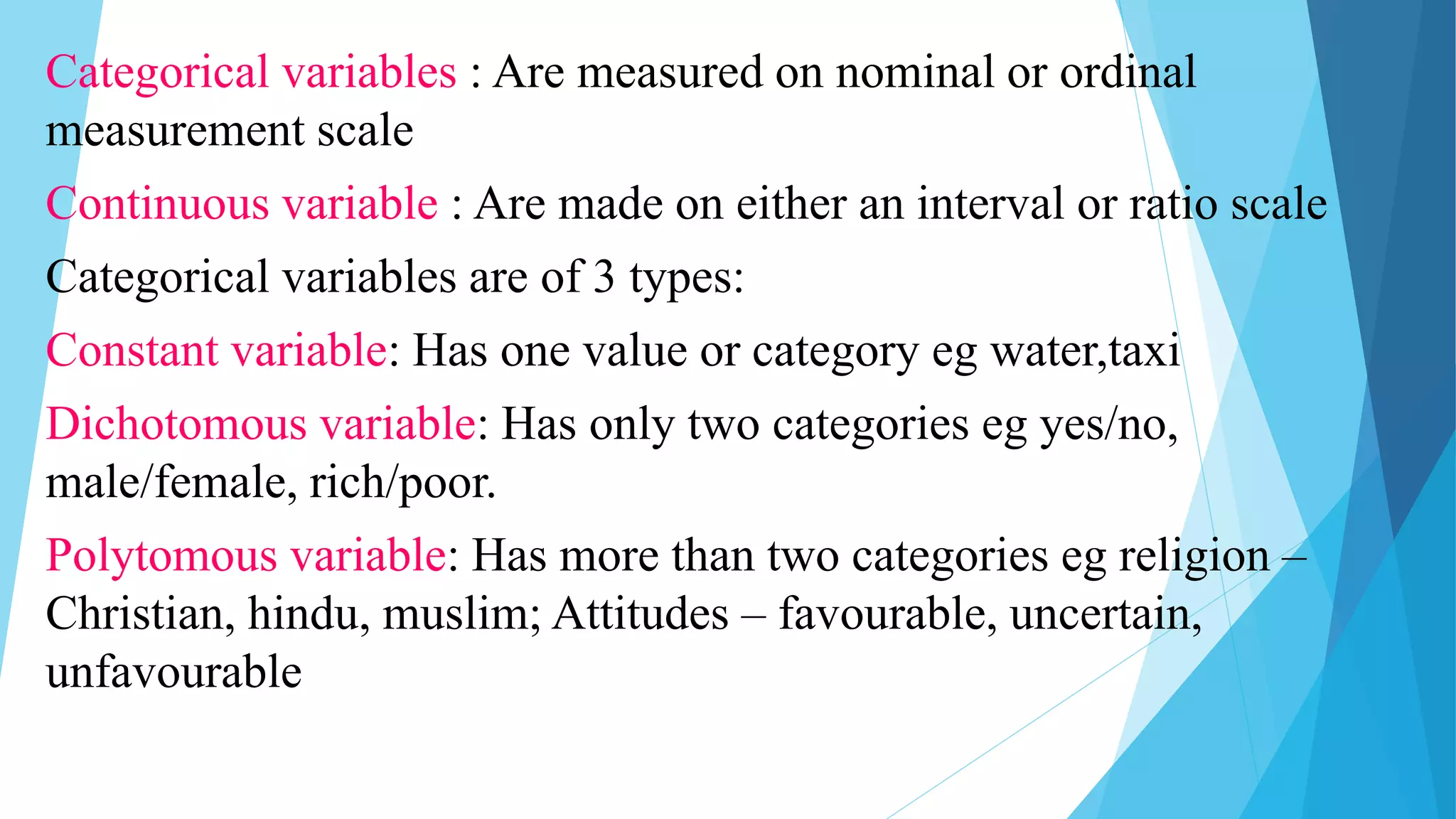 Categorical variables : Are measured on nominal or ordinal measurement scale

Continuous variable : Are made on either an interval or ratio scale

Categorical variables are of 3 types:

Constant variable: Has one value or category eg water,taxi

Dichotomous variable: Has only two categories eg yes/no, male/female, rich/poor.

Polytomous variable: Has more than two categories eg religion – Christian, hindu, muslim; Attitudes – favourable, uncertain, unfavourable